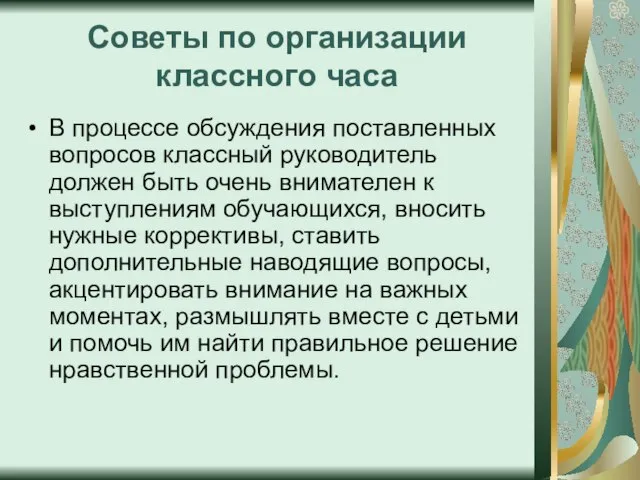 Советы по организации классного часа

• В процессе обсуждения поставленных вопросов классный руководитель должен быть очень внимателен к выступлениям обучающихся, вносить нужные коррективы, ставить дополнительные наводящие вопросы, акцентировать внимание на важных моментах, размышлять вместе с детьми и помочь им найти правильное решение нравственной проблемы.